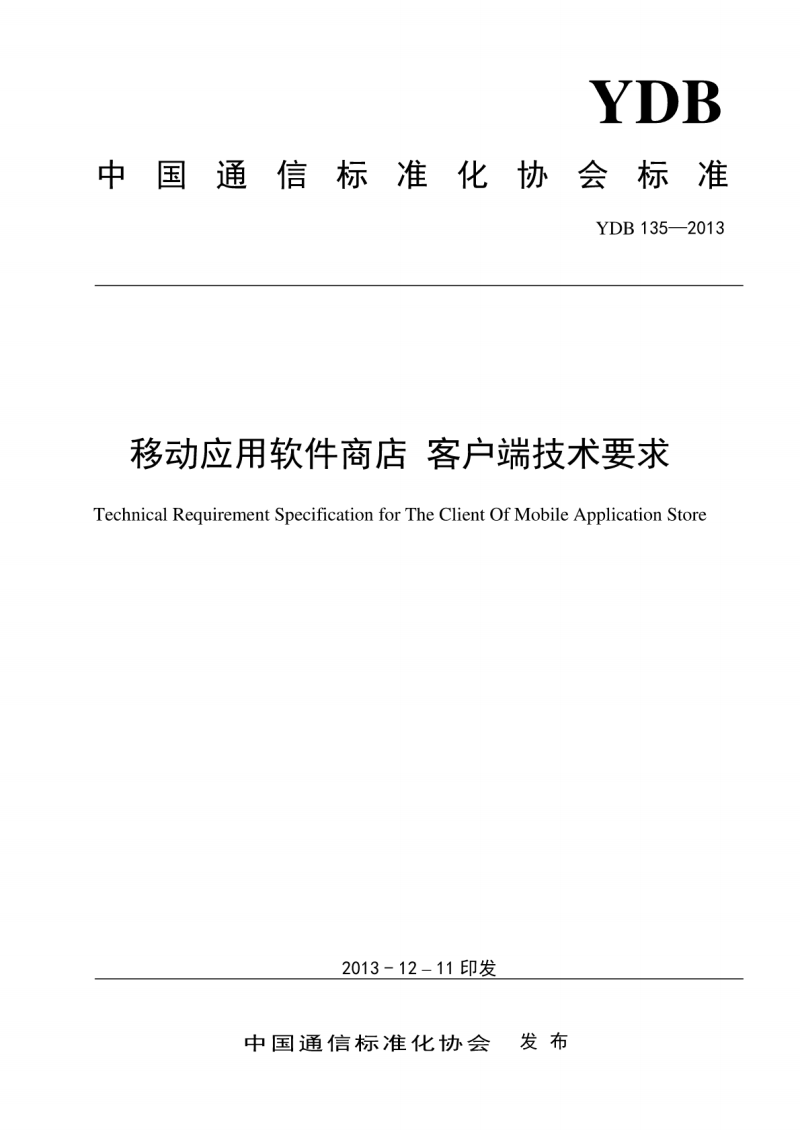 YDB

中国通信标准化协会标准

YDB 135—2013

移动应用软件商店 客户端技术要求

Technical Requirement Specification for The Client Of Mobile Application Store

2013－12－11 印发

中国通信标准化协会 发布